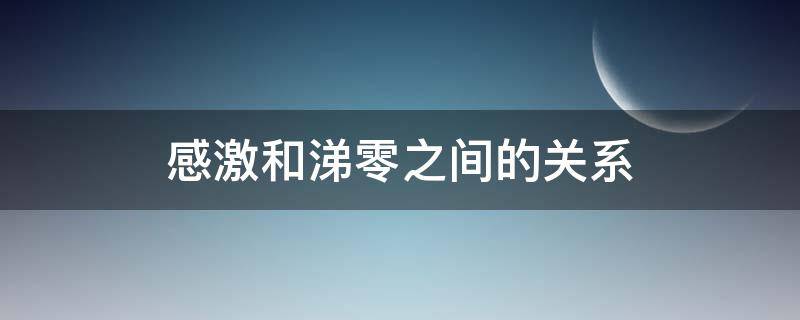 感激和涕零之间的关系